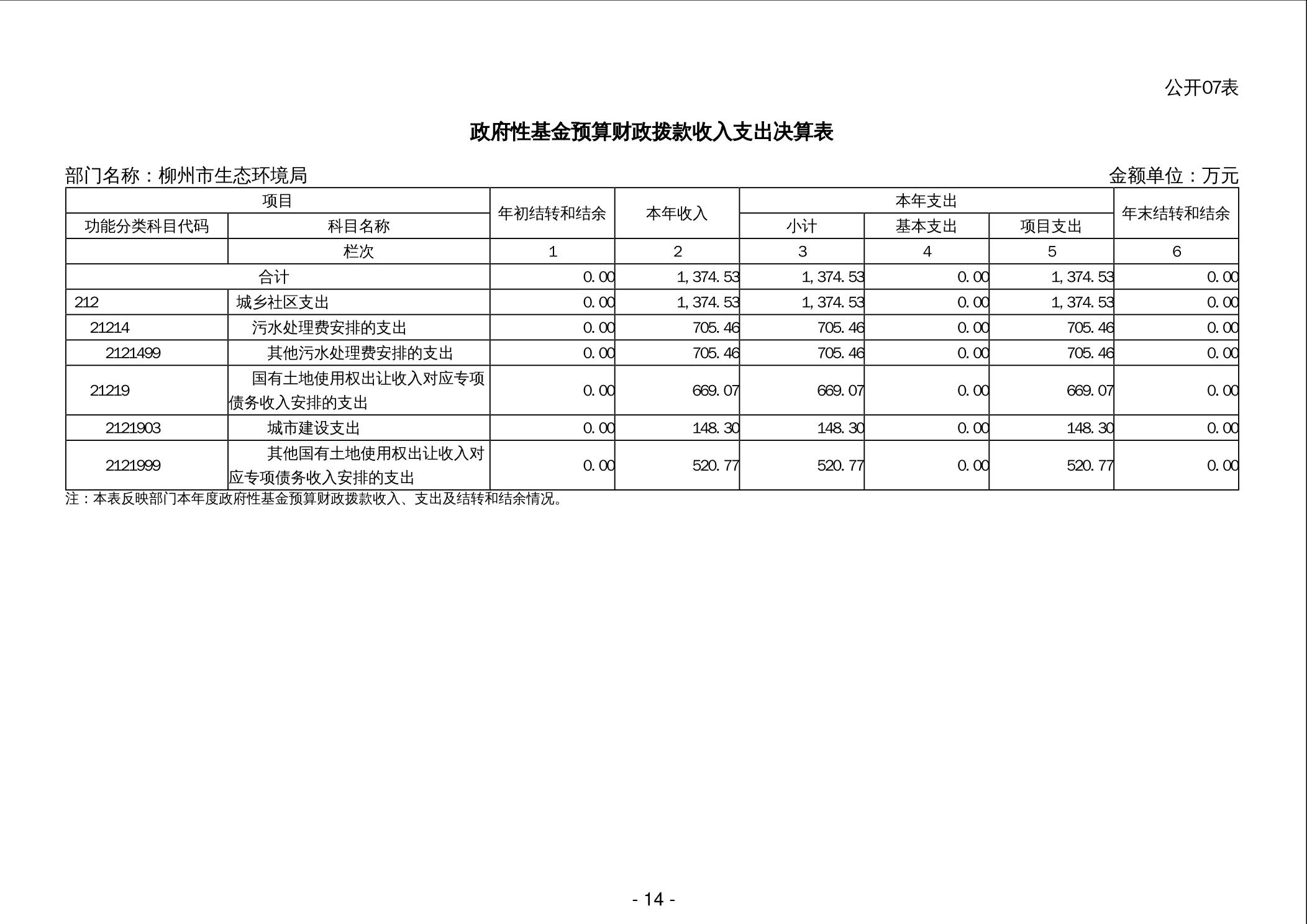 公开07表

政府性基金预算财政拨款收入支出决算表

部门名称：柳州市生态环境局

金额单位：万元

| 项目 | | 年初结转和结余 | 本年收入 | 本年支出 | | | 年末结转和结余 |
|---|---|---|---|---|---|---|---|
| 功能分类科目代码 | 科目名称 | | | 小计 | 基本支出 | 项目支出 | |
| | 栏次 | 1 | 2 | 3 | 4 | 5 | 6 |
| 合计 | | 0.00 | 1,374.53 | 1,374.53 | 0.00 | 1,374.53 | 0.00 |
| 212 | 城乡社区支出 | 0.00 | 1,374.53 | 1,374.53 | 0.00 | 1,374.53 | 0.00 |
| 21214 | 污水处理费安排的支出 | 0.00 | 705.46 | 705.46 | 0.00 | 705.46 | 0.00 |
| 2121499 | 其他污水处理费安排的支出 | 0.00 | 705.46 | 705.46 | 0.00 | 705.46 | 0.00 |
| 21219 | 国有土地使用权出让收入对应专项债务收入安排的支出 | 0.00 | 669.07 | 669.07 | 0.00 | 669.07 | 0.00 |
| 2121903 | 城市建设支出 | 0.00 | 148.30 | 148.30 | 0.00 | 148.30 | 0.00 |
| 2121999 | 其他国有土地使用权出让收入对应专项债务收入安排的支出 | 0.00 | 520.77 | 520.77 | 0.00 | 520.77 | 0.00 |

注：本表反映部门本年度政府性基金预算财政拨款收入、支出及结转和结余情况。

- 14 -